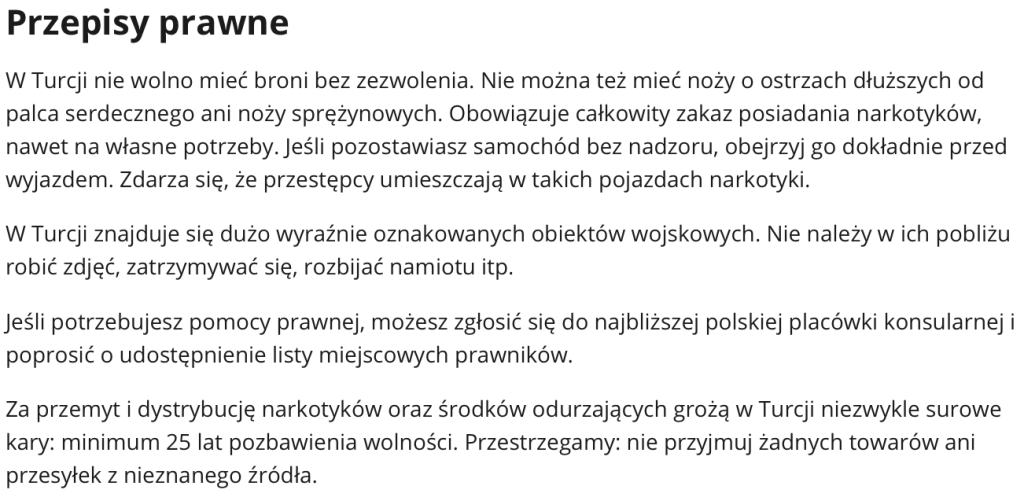 Przepisy prawne

W Turcji nie wolno mieć broni bez zezwolenia. Nie można też mieć noży o ostrzach dłuższych od palca serdecznego ani noży sprężynowych. Obowiązuje całkowity zakaz posiadania narkotyków, nawet na własne potrzeby. Jeśli pozostawiasz samochód bez nadzoru, obejrzyj go dokładnie przed wyjazdem. Zdarza się, że przestępcy umieszczają w takich pojazdach narkotyki.

W Turcji znajduje się dużo wyraźnie oznakowanych obiektów wojskowych. Nie należy w ich pobliżu robić zdjęć, zatrzymywać się, rozbijać namiotu itp.

Jeśli potrzebujesz pomocy prawnej, możesz zgłosić się do najbliższej polskiej placówki konsularnej i poprosić o udostępnienie listy miejscowych prawników.

Za przemyt i dystrybucję narkotyków oraz środków odurzających grożą w Turcji niezwykle surowe kary: minimum 25 lat pozbawienia wolności. Przestrzegamy: nie przyjmuj żadnych towarów ani przesyłek z nieznanego źródła.